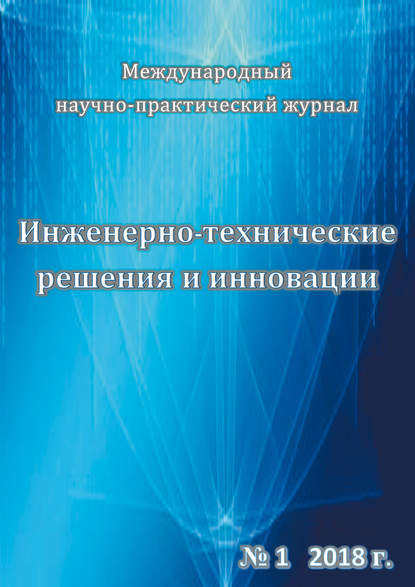 Международный
научно-практический журнал

Инженерно-технические
решения и инновации

№ 1 2018 г.